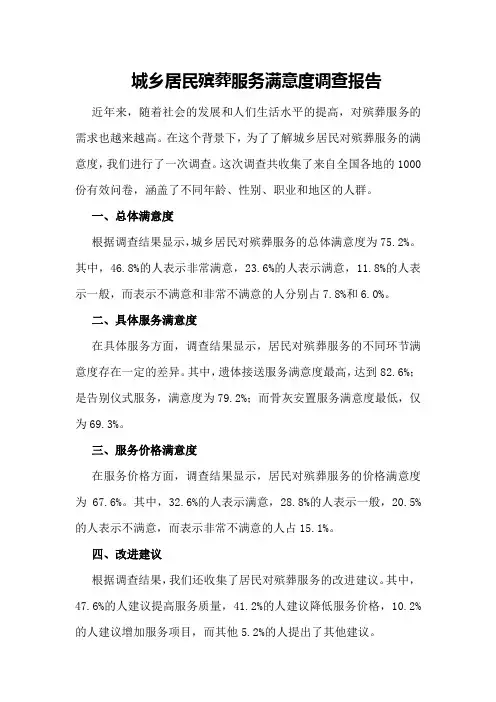 城乡居民殡葬服务满意度调查报告

近年来，随着社会的发展和人们生活水平的提高，对殡葬服务的需求也越来越高。在这个背景下，为了了解城乡居民对殡葬服务的满意度，我们进行了一次调查。这次调查共收集了来自全国各地的1000份有效问卷，涵盖了不同年龄、性别、职业和地区的人群。

一、总体满意度

根据调查结果显示，城乡居民对殡葬服务的总体满意度为75.2%。其中，46.8%的人表示非常满意，23.6%的人表示满意，11.8%的人表示一般，而表示不满意和非常不满意的人分别占7.8%和6.0%。

二、具体服务满意度

在具体服务方面，调查结果显示，居民对殡葬服务的不同环节满意度存在一定的差异。其中，遗体接送服务满意度最高，达到82.6%；是告别仪式服务，满意度为79.2%；而骨灰安置服务满意度最低，仅为69.3%。

三、服务价格满意度

在服务价格方面，调查结果显示，居民对殡葬服务的价格满意度为67.6%。其中，32.6%的人表示满意，28.8%的人表示一般，20.5%的人表示不满意，而表示非常不满意的人占15.1%。

四、改进建议

根据调查结果，我们还收集了居民对殡葬服务的改进建议。其中，47.6%的人建议提高服务质量，41.2%的人建议降低服务价格，10.2%的人建议增加服务项目，而其他5.2%的人提出了其他建议。